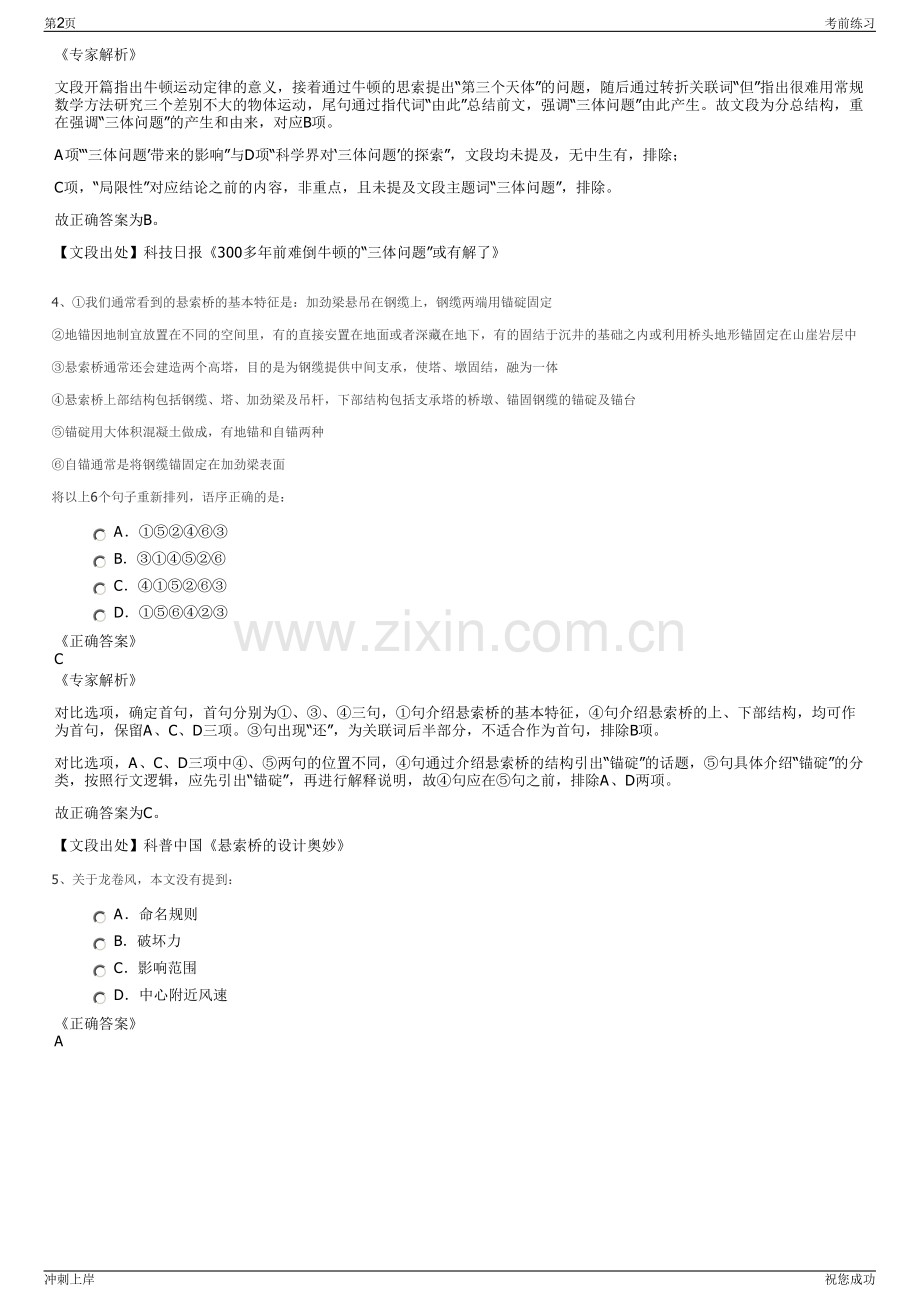 第2页

考前练习

《专家解析》

文段开篇指出牛顿运动定律的意义，接着通过牛顿的思索提出“第三个天体”的问题，随后通过转折关联词“但”指出很难用常规数学方法研究三个差别不大的物体运动，尾句通过指代词“由此”总结前文，强调“三体问题”由此产生。故文段为分总结构，重在强调“三体问题”的产生和由来，对应B项。

A项“‘三体问题’带来的影响”与D项“科学界对‘三体问题’的探索”，文段均未提及，无中生有，排除；

C项，“局限性”对应结论之前的内容，非重点，且未提及文段主题词“三体问题”，排除。

故正确答案为B。

【文段出处】科技日报《300多年前难倒牛顿的“三体问题”或有解了》

4、①我们通常看到的悬索桥的基本特征是：加劲梁悬吊在钢缆上，钢缆两端用锚碇固定

②地锚因地制宜放置在不同的空间里，有的直接安置在地面或者深藏在地下，有的固结于沉井的基础之内或利用桥头地形锚固定在山崖岩层中

③悬索桥通常还会建造两个高塔，目的是为钢缆提供中间支承，使塔、墩固结，融为一体

④悬索桥上部结构包括钢缆、塔、加劲梁及吊杆，下部结构包括支承塔的桥墩、锚固钢缆的锚碇及锚台

⑤锚碇用大体积混凝土做成，有地锚和自锚两种

⑥自锚通常是将钢缆锚固定在加劲梁表面

将以上6个句子重新排列，语序正确的是：

A．①⑤②④⑥③

B．③①④⑤②⑥

C．④①⑤②⑥③

D．①⑤⑥④②③

《正确答案》
C
《专家解析》

对比选项，确定首句，首句分别为①、③、④三句，①句介绍悬索桥的基本特征，④句介绍悬索桥的上、下部结构，均可作为首句，保留A、C、D三项。③句出现“还”，为关联词后半部分，不适合作为首句，排除B项。

对比选项，A、C、D三项中④、⑤两句的位置不同，④句通过介绍悬索桥的结构引出“锚碇”的话题，⑤句具体介绍“锚碇”的分类，按照行文逻辑，应先引出“锚碇”，再进行解释说明，故④句应在⑤句之前，排除A、D两项。

故正确答案为C。

【文段出处】科普中国《悬索桥的设计奥妙》

5、关于龙卷风，本文没有提到：

A．命名规则

B．破坏力

C．影响范围

D．中心附近风速

《正确答案》
A

www.zixin.com.cn

冲刺上岸

祝您成功